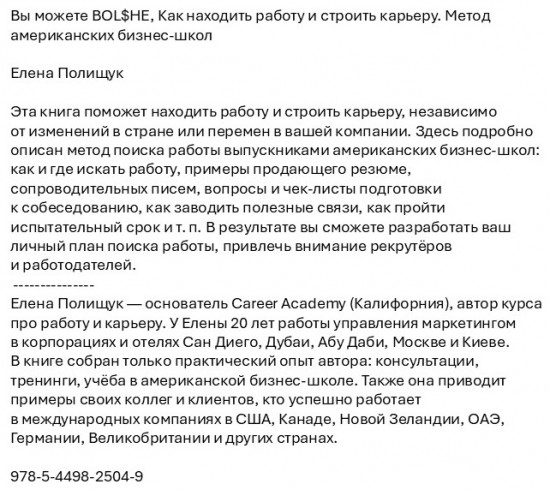 Вы можете BOL$HE, Как находить работу и строить карьеру. Метод американских бизнес-школ

Елена Полищук

Эта книга поможет находить работу и строить карьеру, независимо от изменений в стране или перемен в вашей компании. Здесь подробно описан метод поиска работы выпускниками американских бизнес-школ: как и где искать работу, примеры продающего резюме, сопроводительных писем, вопросы и чек-листы подготовки к собеседованию, как заводить полезные связи, как пройти испытательный срок и т. п. В результате вы сможете разработать ваш личный план поиска работы, привлечь внимание рекрутёров и работодателей.
---------------
Елена Полищук — основатель Career Academy (Калифорния), автор курса про работу и карьеру. У Елены 20 лет работы управления маркетингом в корпорациях и отелях Сан Диего, Дубаи, Абу Даби, Москве и Киеве. В книге собран только практический опыт автора: консультации, тренинги, учёба в американской бизнес-школе. Также она приводит примеры своих коллег и клиентов, кто успешно работает в международных компаниях в США, Канаде, Новой Зеландии, ОАЭ, Германии, Великобритании и других странах.

978-5-4498-2504-9